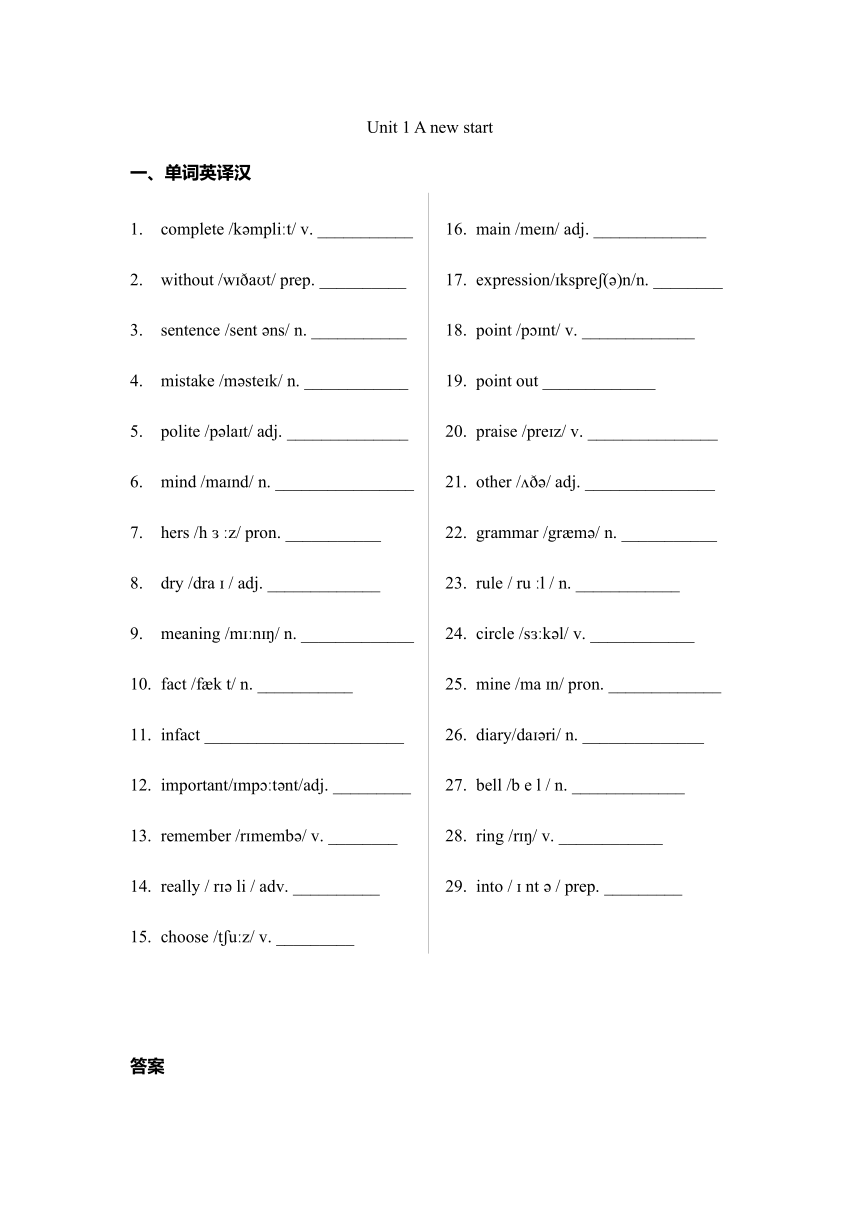 Unit 1 A new start

一、单词英译汉

1. complete /kəmpliːt/ v. ___________
2. without /wɪðaʊt/ prep. __________
3. sentence /sent əns/ n. ___________
4. mistake /məsteɪk/ n. ____________
5. polite /pəlaɪt/ adj. ______________
6. mind /maɪnd/ n. ________________
7. hers /h ɜ ːz/ pron. ___________
8. dry /dra ɪ / adj. _____________
9. meaning /mɪːnɪŋ/ n. _____________
10. fact /fæk t/ n. ___________
11. infact _______________________
12. important/ɪmpɔːtənt/adj. _________
13. remember /rɪmembə/ v. ________
14. really / rɪə li / adv. __________
15. choose /tʃuːz/ v. _________

16. main /meɪn/ adj. _____________
17. expression/ɪkspreʃ(ə)n/n. ________
18. point /pɔɪnt/ v. _____________
19. point out _____________
20. praise /preɪz/ v. _______________
21. other /ʌðə/ adj. _______________
22. grammar /græmə/ n. ___________
23. rule / ru ːl / n. ____________
24. circle /sɜːkəl/ v. ____________
25. mine /ma ɪn/ pron. _____________
26. diary/daɪəri/ n. ______________
27. bell /b e l / n. _____________
28. ring /rɪŋ/ v. ____________
29. into / ɪ nt ə / prep. _________

答案